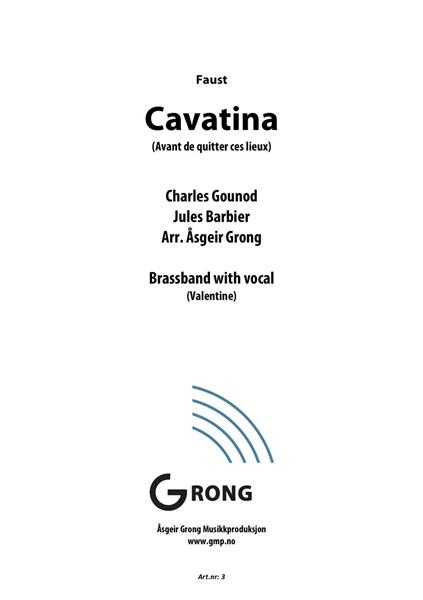 Faust

Cavatina

(Avant de quitter ces lieux)

Charles Gounod
Jules Barbier
Arr. Åsgeir Grong

Brassband with vocal
(Valentine)

GRONG

Åsgeir Grong Musikkproduksjon
www.gmp.no

Art.nr: 3